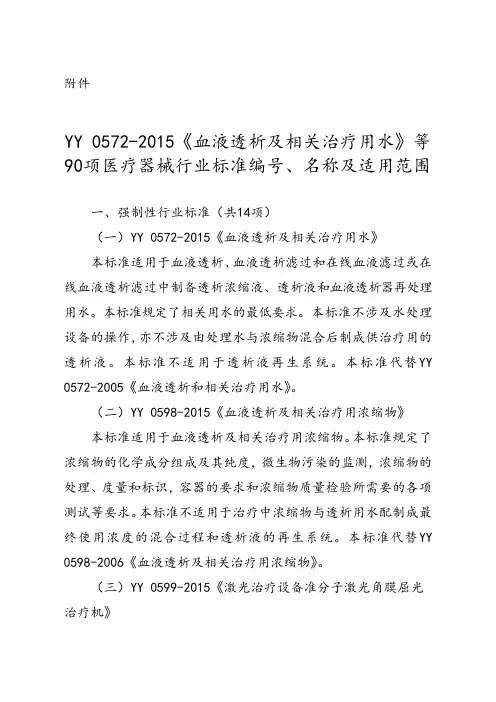 附件

YY 0572-2015《血液透析及相关治疗用水》等90项医疗器械行业标准编号、名称及适用范围

一、强制性行业标准（共14项）

（一）YY 0572-2015《血液透析及相关治疗用水》

本标准适用于血液透析、血液透析滤过和在线血液滤过或在线血液透析滤过中制备透析浓缩液、透析液和血液透析器再处理用水。本标准规定了相关用水的最低要求。本标准不涉及水处理设备的操作，亦不涉及由处理水与浓缩物混合后制成供治疗用的透析液。本标准不适用于透析液再生系统。本标准代替YY 0572-2005《血液透析和相关治疗用水》。

（二）YY 0598-2015《血液透析及相关治疗用浓缩物》

本标准适用于血液透析及相关治疗用浓缩物。本标准规定了浓缩物的化学成分组成及其纯度，微生物污染的监测，浓缩物的处理、度量和标识，容器的要求和浓缩物质量检验所需要的各项测试等要求。本标准不适用于治疗中浓缩物与透析用水配制成最终使用浓度的混合过程和透析液的再生系统。本标准代替YY 0598-2006《血液透析及相关治疗用浓缩物》。

（三）YY 0599-2015《激光治疗设备准分子激光角膜屈光治疗机》